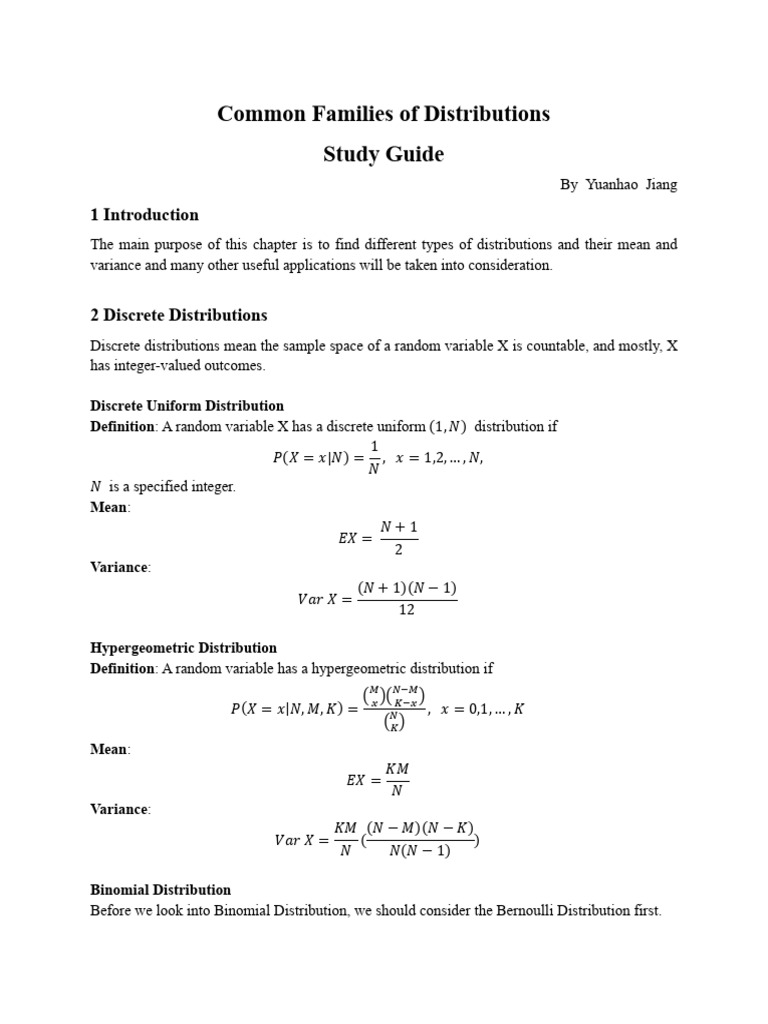 Common Families of Distributions

Study Guide

By Yuanhao Jiang

1 Introduction

The main purpose of this chapter is to find different types of distributions and their mean and variance and many other useful applications will be taken into consideration.

2 Discrete Distributions

Discrete distributions mean the sample space of a random variable X is countable, and mostly, X has integer-valued outcomes.

Discrete Uniform Distribution
Definition: A random variable X has a discrete uniform $(1, N)$ distribution if

$P(X = x|N) = \frac{1}{N}, \ x = 1,2,\dots,N,$

$N$ is a specified integer.
Mean:

$EX = \frac{N+1}{2}$

Variance:

$Var\ X = \frac{(N+1)(N-1)}{12}$

Hypergeometric Distribution
Definition: A random variable has a hypergeometric distribution if

$P(X = x|N, M, K) = \frac{\binom{M}{x}\binom{N-M}{K-x}}{\binom{N}{K}}, \ x = 0,1,\dots,K$

Mean:

$EX = \frac{KM}{N}$

Variance:

$Var\ X = \frac{KM}{N}(\frac{(N-M)(N-K)}{N(N-1)})$

Binomial Distribution
Before we look into Binomial Distribution, we should consider the Bernoulli Distribution first.